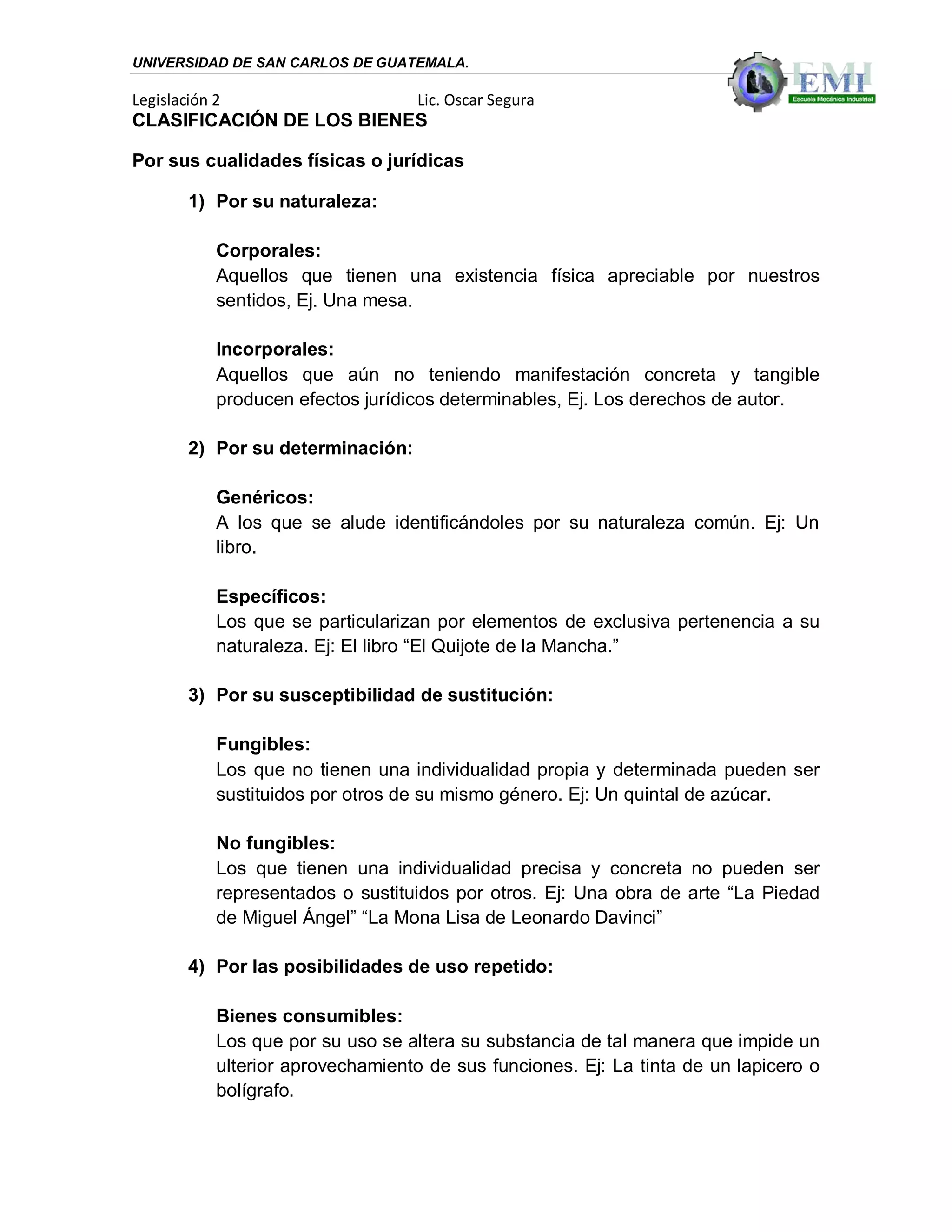 UNIVERSIDAD DE SAN CARLOS DE GUATEMALA.

EMI
Escuela Mecánica Industrial

Legislación 2 Lic. Oscar Segura

CLASIFICACIÓN DE LOS BIENES

Por sus cualidades físicas o jurídicas

1) Por su naturaleza:

Corporales:
Aquellos que tienen una existencia física apreciable por nuestros sentidos, Ej. Una mesa.

Incorporales:
Aquellos que aún no teniendo manifestación concreta y tangible producen efectos jurídicos determinables, Ej. Los derechos de autor.

2) Por su determinación:

Genéricos:
A los que se alude identificándoles por su naturaleza común. Ej: Un libro.

Específicos:
Los que se particularizan por elementos de exclusiva pertenencia a su naturaleza. Ej: El libro “El Quijote de la Mancha.”

3) Por su susceptibilidad de sustitución:

Fungibles:
Los que no tienen una individualidad propia y determinada pueden ser sustituidos por otros de su mismo género. Ej: Un quintal de azúcar.

No fungibles:
Los que tienen una individualidad precisa y concreta no pueden ser representados o sustituidos por otros. Ej: Una obra de arte “La Piedad de Miguel Ángel” “La Mona Lisa de Leonardo Davinci”

4) Por las posibilidades de uso repetido:

Bienes consumibles:
Los que por su uso se altera su substancia de tal manera que impide un ulterior aprovechamiento de sus funciones. Ej: La tinta de un lapicero o bolígrafo.